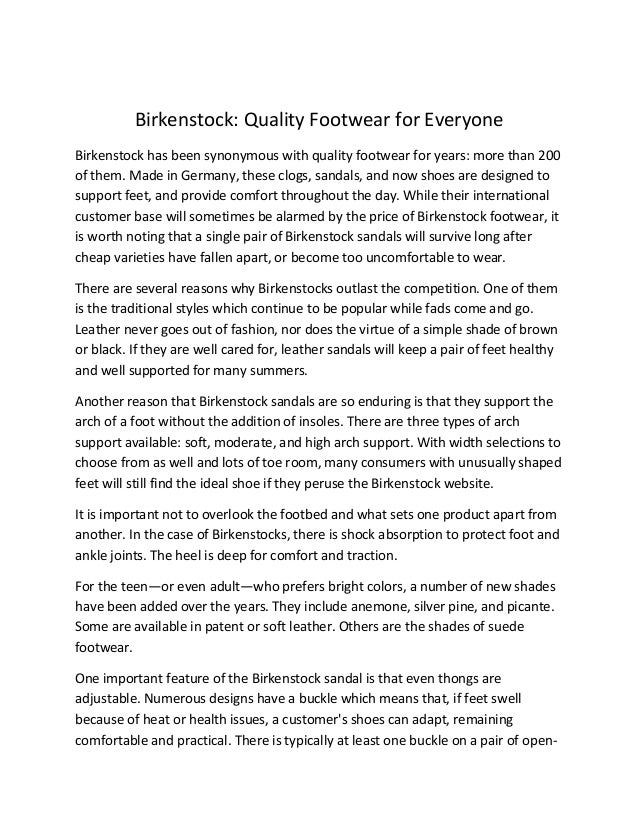 Birkenstock: Quality Footwear for Everyone

Birkenstock has been synonymous with quality footwear for years: more than 200 of them. Made in Germany, these clogs, sandals, and now shoes are designed to support feet, and provide comfort throughout the day. While their international customer base will sometimes be alarmed by the price of Birkenstock footwear, it is worth noting that a single pair of Birkenstock sandals will survive long after cheap varieties have fallen apart, or become too uncomfortable to wear.

There are several reasons why Birkenstocks outlast the competition. One of them is the traditional styles which continue to be popular while fads come and go. Leather never goes out of fashion, nor does the virtue of a simple shade of brown or black. If they are well cared for, leather sandals will keep a pair of feet healthy and well supported for many summers.

Another reason that Birkenstock sandals are so enduring is that they support the arch of a foot without the addition of insoles. There are three types of arch support available: soft, moderate, and high arch support. With width selections to choose from as well and lots of toe room, many consumers with unusually shaped feet will still find the ideal shoe if they peruse the Birkenstock website.

It is important not to overlook the footbed and what sets one product apart from another. In the case of Birkenstocks, there is shock absorption to protect foot and ankle joints. The heel is deep for comfort and traction.

For the teen—or even adult—who prefers bright colors, a number of new shades have been added over the years. They include anemone, silver pine, and picante. Some are available in patent or soft leather. Others are the shades of suede footwear.

One important feature of the Birkenstock sandal is that even thongs are adjustable. Numerous designs have a buckle which means that, if feet swell because of heat or health issues, a customer's shoes can adapt, remaining comfortable and practical. There is typically at least one buckle on a pair of open-